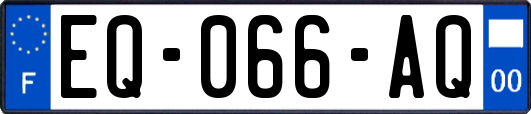 F
EQ-066-AQ
00